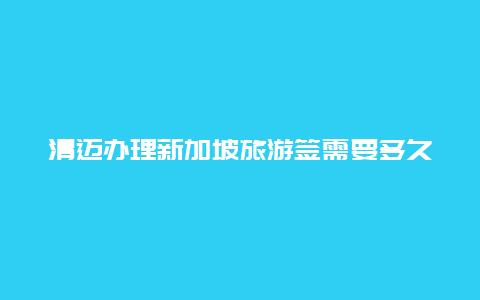 清迈办理新加坡旅游签需要多久